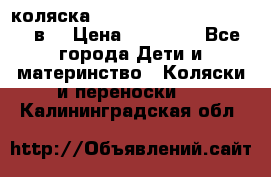 коляска в Цена Все города Дети и материнство Коляски и переноски Калининградская обл

http://Объявлений.сайт